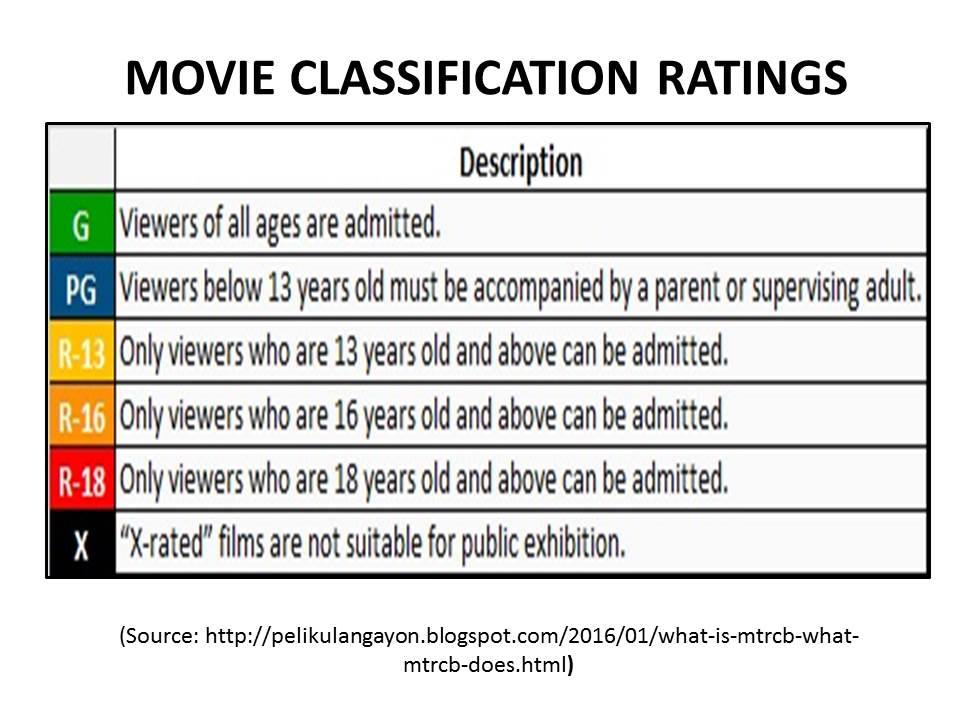 MOVIE CLASSIFICATION RATINGS

|  | Description |
|---|---|
| G | Viewers of all ages are admitted. |
| PG | Viewers below 13 years old must be accompanied by a parent or supervising adult. |
| R-13 | Only viewers who are 13 years old and above can be admitted. |
| R-16 | Only viewers who are 16 years old and above can be admitted. |
| R-18 | Only viewers who are 18 years old and above can be admitted. |
| X | "X-rated" films are not suitable for public exhibition. |

(Source: http://pelikulangayon.blogspot.com/2016/01/what-is-mtrcb-what-mtrcb-does.html)